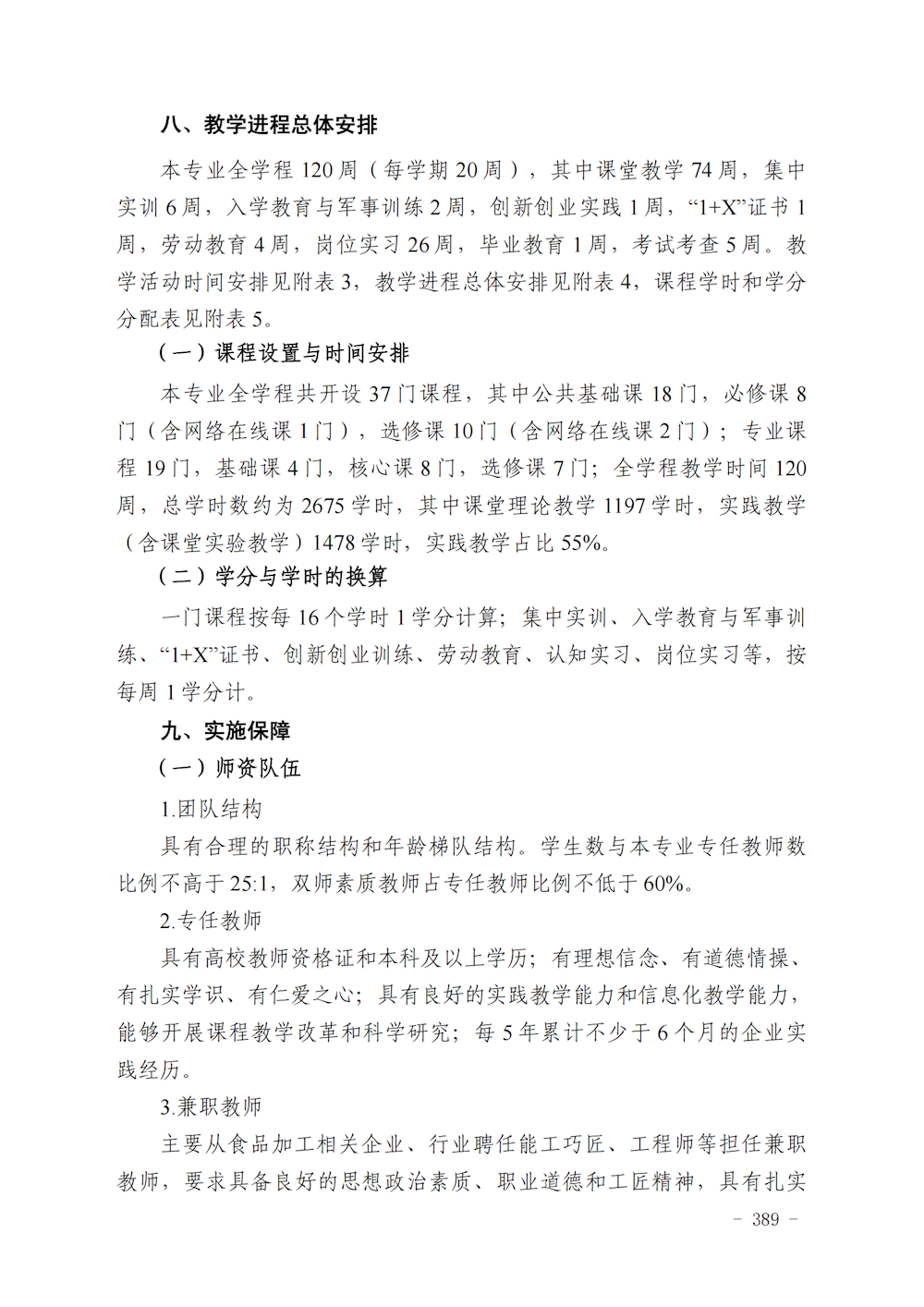 八、教学进程总体安排

本专业全学程 120 周（每学期 20 周），其中课堂教学 74 周，集中实训 6 周，入学教育与军事训练 2 周，创新创业实践 1 周，“1+X”证书 1 周，劳动教育 4 周，岗位实习 26 周，毕业教育 1 周，考试考查 5 周。教学活动时间安排见附表 3，教学进程总体安排见附表 4，课程学时和学分分配表见附表 5。

（一）课程设置与时间安排

本专业全学程共开设 37 门课程，其中公共基础课 18 门，必修课 8 门（含网络在线课 1 门），选修课 10 门（含网络在线课 2 门）；专业课程 19 门，基础课 4 门，核心课 8 门，选修课 7 门；全学程教学时间 120 周，总学时数约为 2675 学时，其中课堂理论教学 1197 学时，实践教学（含课堂实验教学）1478 学时，实践教学占比 55%。

（二）学分与学时的换算

一门课程按每 16 个学时 1 学分计算；集中实训、入学教育与军事训练、“1+X”证书、创新创业训练、劳动教育、认知实习、岗位实习等，按每周 1 学分计。

九、实施保障

（一）师资队伍

1.团队结构

具有合理的职称结构和年龄梯队结构。学生数与本专业专任教师数比例不高于 25:1，双师素质教师占专任教师比例不低于 60%。

2.专任教师

具有高校教师资格证和本科及以上学历；有理想信念、有道德情操、有扎实学识、有仁爱之心；具有良好的实践教学能力和信息化教学能力，能够开展课程教学改革和科学研究；每 5 年累计不少于 6 个月的企业实践经历。

3.兼职教师

主要从食品加工相关企业、行业聘任能工巧匠、工程师等担任兼职教师，要求具备良好的思想政治素质、职业道德和工匠精神，具有扎实

- 389 -